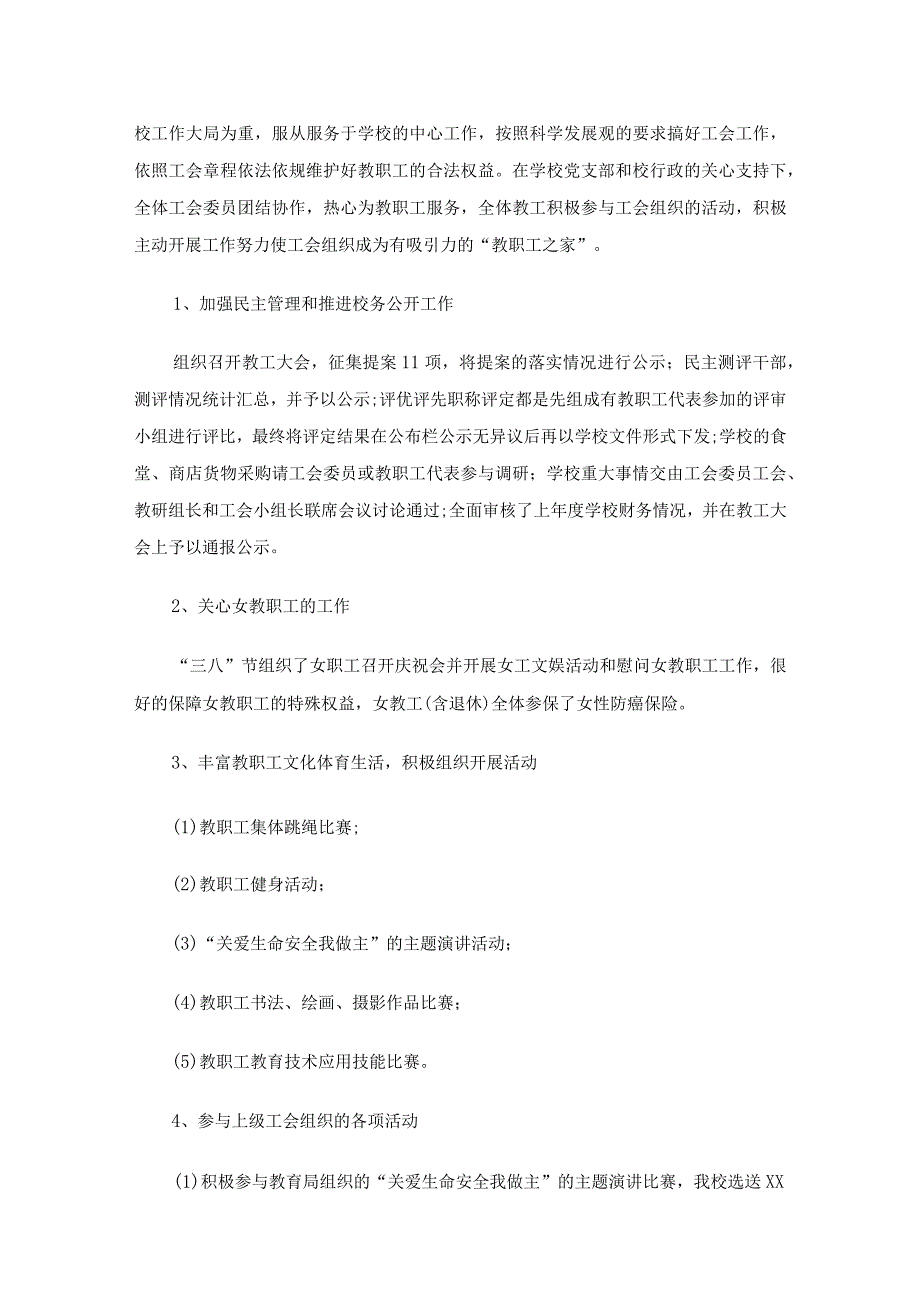 校工作大局为重，服从服务于学校的中心工作，按照科学发展观的要求搞好工会工作，依照工会章程依法依规维护好教职工的合法权益。在学校党支部和校行政的关心支持下，全体工会委员团结协作，热心为教职工服务，全体教工积极参与工会组织的活动，积极主动开展工作努力使工会组织成为有吸引力的“教职工之家”。

1、加强民主管理和推进校务公开工作

组织召开教工大会，征集提案11项，将提案的落实情况进行公示；民主测评干部，测评情况统计汇总，并予以公示;评优评先职称评定都是先组成有教职工代表参加的评审小组进行评比，最终将评定结果在公布栏公示无异议后再以学校文件形式下发;学校的食堂、商店货物采购请工会委员或教职工代表参与调研；学校重大事情交由工会委员工会、教研组长和工会小组长联席会议讨论通过;全面审核了上年度学校财务情况，并在教工大会上予以通报公示。

2、关心女教职工的工作

“三八”节组织了女职工召开庆祝会并开展女工文娱活动和慰问女教职工工作，很好的保障女教职工的特殊权益，女教工(含退休)全体参保了女性防癌保险。

3、丰富教职工文化体育生活，积极组织开展活动

(1)教职工集体跳绳比赛;

(2)教职工健身活动;

(3)“关爱生命安全我做主”的主题演讲活动;

(4)教职工书法、绘画、摄影作品比赛;

(5)教职工教育技术应用技能比赛。

4、参与上级工会组织的各项活动

(1)积极参与教育局组织的“关爱生命安全我做主”的主题演讲比赛，我校选送XX